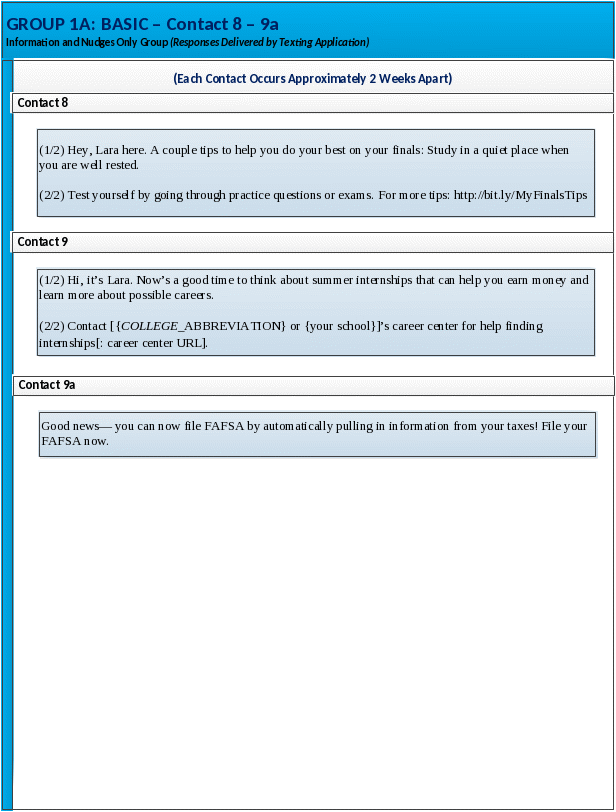 GROUP 1A: BASIC – Contact 8 – 9a
Information and Nudges Only Group (Responses Delivered by Texting Application)

(Each Contact Occurs Approximately 2 Weeks Apart)

Contact 8

(1/2) Hey, Lara here. A couple tips to help you do your best on your finals: Study in a quiet place when you are well rested.

(2/2) Test yourself by going through practice questions or exams. For more tips: http://bit.ly/MyFinalsTips

Contact 9

(1/2) Hi, it's Lara. Now's a good time to think about summer internships that can help you earn money and learn more about possible careers.

(2/2) Contact [{COLLEGE_ABBREVIATION} or {your school}]'s career center for help finding internships[: career center URL].

Contact 9a

Good news— you can now file FAFSA by automatically pulling in information from your taxes! File your FAFSA now.